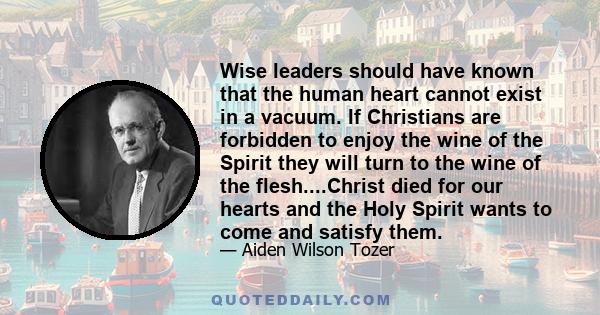 Wise leaders should have known that the human heart cannot exist in a vacuum. If Christians are forbidden to enjoy the wine of the Spirit they will turn to the wine of the flesh....Christ died for our hearts and the Holy Spirit wants to come and satisfy them.

— Aiden Wilson Tozer

QUOTEDDAILY.COM